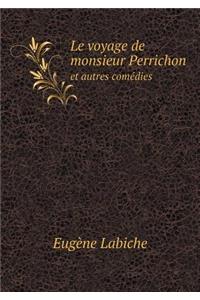 Le voyage de monsieur Perrichon
et autres comédies

Eugène Labiche